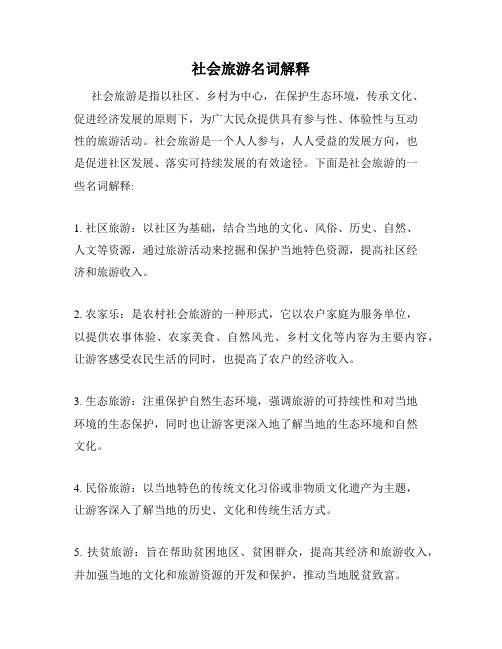 社会旅游名词解释

社会旅游是指以社区、乡村为中心，在保护生态环境，传承文化、促进经济发展的原则下，为广大民众提供具有参与性、体验性与互动性的旅游活动。社会旅游是一个人人参与，人人受益的发展方向，也是促进社区发展、落实可持续发展的有效途径。下面是社会旅游的一些名词解释:

1. 社区旅游：以社区为基础，结合当地的文化、风俗、历史、自然、人文等资源，通过旅游活动来挖掘和保护当地特色资源，提高社区经济和旅游收入。

2. 农家乐：是农村社会旅游的一种形式，它以农户家庭为服务单位，以提供农事体验、农家美食、自然风光、乡村文化等内容为主要内容，让游客感受农民生活的同时，也提高了农户的经济收入。

3. 生态旅游：注重保护自然生态环境，强调旅游的可持续性和对当地环境的生态保护，同时也让游客更深入地了解当地的生态环境和自然文化。

4. 民俗旅游：以当地特色的传统文化习俗或非物质文化遗产为主题，让游客深入了解当地的历史、文化和传统生活方式。

5. 扶贫旅游：旨在帮助贫困地区、贫困群众，提高其经济和旅游收入，并加强当地的文化和旅游资源的开发和保护，推动当地脱贫致富。